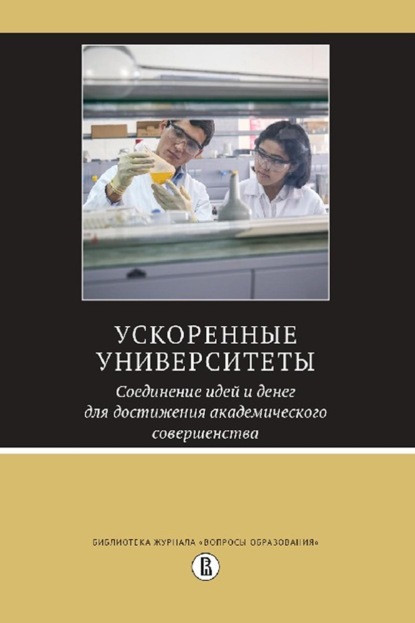 УСКОРЕННЫЕ УНИВЕРСИТЕТЫ

Соединение идей и денег для достижения академического совершенства

БИБЛИОТЕКА ЖУРНАЛА «ВОПРОСЫ ОБРАЗОВАНИЯ»